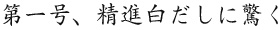 第一号、精進白だしに驚く